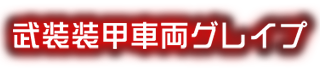 武装装甲車両グレイプ